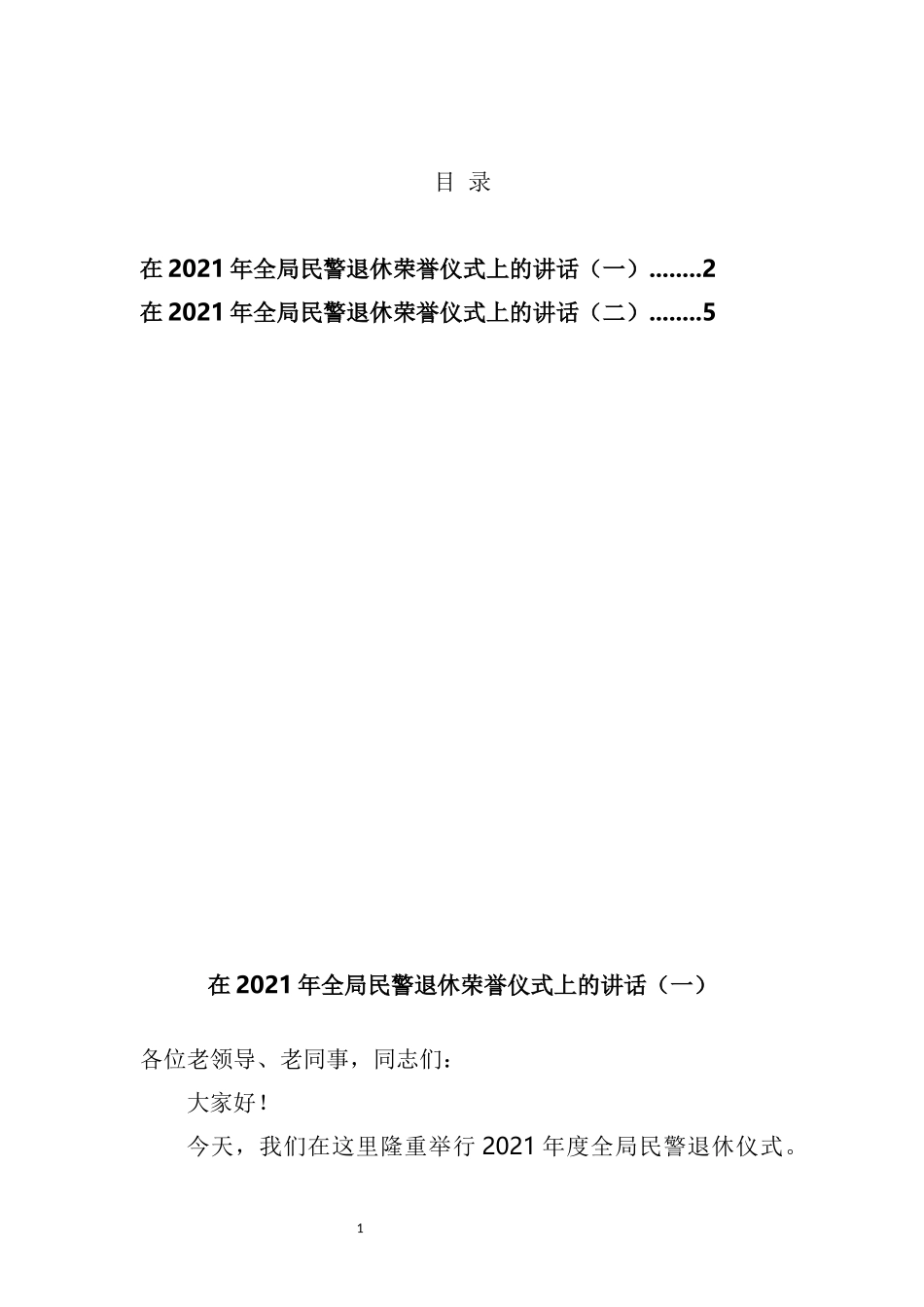 目 录

在 2021 年全局民警退休荣誉仪式上的讲话（一）........2
在 2021 年全局民警退休荣誉仪式上的讲话（二）........5

在 2021 年全局民警退休荣誉仪式上的讲话（一）

各位老领导、老同事，同志们：

大家好！

今天，我们在这里隆重举行 2021 年度全局民警退休仪式。

1